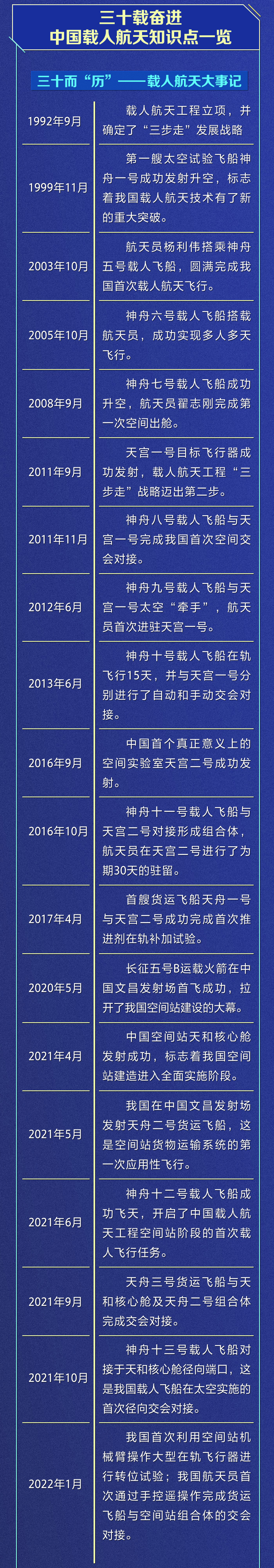 三十载奋进
中国载人航天知识点一览

三十而“历”——载人航天大事记

| | |
|---|---|
| 1992年9月 | 载人航天工程立项，并确定了“三步走”发展战略 |
| 1999年11月 | 第一艘太空试验飞船神舟一号成功发射升空，标志着我国载人航天技术有了新的重大突破。 |
| 2003年10月 | 航天员杨利伟搭乘神舟五号载人飞船，圆满完成我国首次载人航天飞行。 |
| 2005年10月 | 神舟六号载人飞船搭载航天员，成功实现多人多天飞行。 |
| 2008年9月 | 神舟七号载人飞船成功升空，航天员翟志刚完成第一次空间出舱。 |
| 2011年9月 | 天宫一号目标飞行器成功发射，载人航天工程“三步走”战略迈出第二步。 |
| 2011年11月 | 神舟八号载人飞船与天宫一号完成我国首次空间交会对接。 |
| 2012年6月 | 神舟九号载人飞船与天宫一号太空“牵手”，航天员首次进驻天宫一号。 |
| 2013年6月 | 神舟十号载人飞船在轨飞行15天，并与天宫一号分别进行了自动和手动交会对接。 |
| 2016年9月 | 中国首个真正意义上的空间实验室天宫二号成功发射。 |
| 2016年10月 | 神舟十一号载人飞船与天宫二号对接形成组合体，航天员在天宫二号进行了为期30天的驻留。 |
| 2017年4月 | 首艘货运飞船天舟一号与天宫二号成功完成首次推进剂在轨补加试验。 |
| 2020年5月 | 长征五号B运载火箭在中国文昌发射场首飞成功，拉开了我国空间站建设的大幕。 |
| 2021年4月 | 中国空间站天和核心舱发射成功，标志着我国空间站建造进入全面实施阶段。 |
| 2021年5月 | 我国在中国文昌发射场发射天舟二号货运飞船，这是空间站货物运输系统的第一次应用性飞行。 |
| 2021年6月 | 神舟十二号载人飞船成功飞天，开启了中国载人航天工程空间站阶段的首次载人飞行任务。 |
| 2021年9月 | 天舟三号货运飞船与天和核心舱及天舟二号组合体完成交会对接。 |
| 2021年10月 | 神舟十三号载人飞船对接于天和核心舱径向端口，这是我国载人飞船在太空实施的首次径向交会对接。 |
| 2022年1月 | 我国首次利用空间站机械臂操作大型在轨飞行器进行转位试验；我国航天员首次通过手控遥操作完成货运飞船与空间站组合体的交会对接。 |